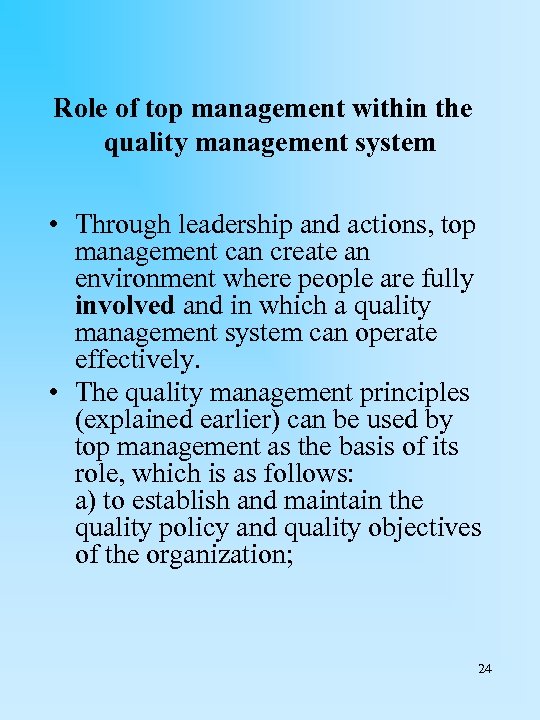 Role of top management within the quality management system

• Through leadership and actions, top management can create an environment where people are fully involved and in which a quality management system can operate effectively.
• The quality management principles (explained earlier) can be used by top management as the basis of its role, which is as follows:
a) to establish and maintain the quality policy and quality objectives of the organization;

24